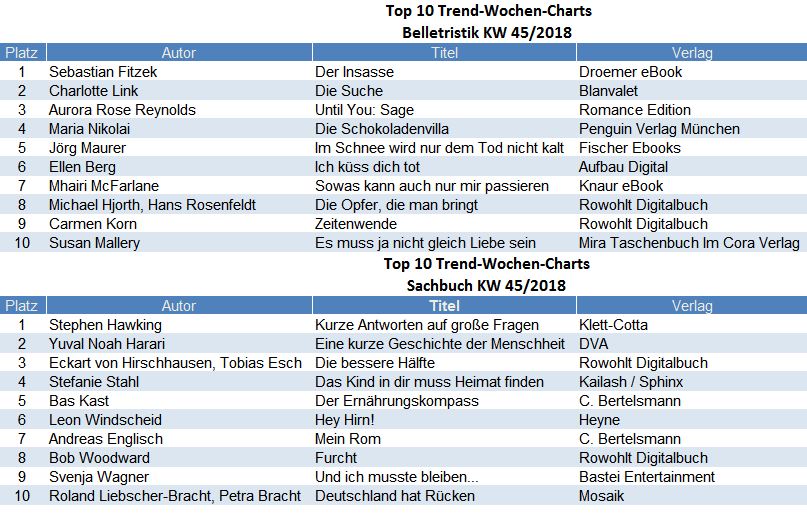 Top 10 Trend-Wochen-Charts
Belletristik KW 45/2018

| Platz | Autor | Titel | Verlag |
|---|---|---|---|
| 1 | Sebastian Fitzek | Der Insasse | Droemer eBook |
| 2 | Charlotte Link | Die Suche | Blanvalet |
| 3 | Aurora Rose Reynolds | Until You: Sage | Romance Edition |
| 4 | Maria Nikolai | Die Schokoladenvilla | Penguin Verlag München |
| 5 | Jörg Maurer | Im Schnee wird nur dem Tod nicht kalt | Fischer Ebooks |
| 6 | Ellen Berg | Ich küss dich tot | Aufbau Digital |
| 7 | Mhairi McFarlane | Sowas kann auch nur mir passieren | Knaur eBook |
| 8 | Michael Hjorth, Hans Rosenfeldt | Die Opfer, die man bringt | Rowohlt Digitalbuch |
| 9 | Carmen Korn | Zeitenwende | Rowohlt Digitalbuch |
| 10 | Susan Mallery | Es muss ja nicht gleich Liebe sein | Mira Taschenbuch Im Cora Verlag |

Top 10 Trend-Wochen-Charts
Sachbuch KW 45/2018

| Platz | Autor | Titel | Verlag |
|---|---|---|---|
| 1 | Stephen Hawking | Kurze Antworten auf große Fragen | Klett-Cotta |
| 2 | Yuval Noah Harari | Eine kurze Geschichte der Menschheit | DVA |
| 3 | Eckart von Hirschhausen, Tobias Esch | Die bessere Hälfte | Rowohlt Digitalbuch |
| 4 | Stefanie Stahl | Das Kind in dir muss Heimat finden | Kailash / Sphinx |
| 5 | Bas Kast | Der Ernährungskompass | C. Bertelsmann |
| 6 | Leon Windscheid | Hey Hirn! | Heyne |
| 7 | Andreas Englisch | Mein Rom | C. Bertelsmann |
| 8 | Bob Woodward | Furcht | Rowohlt Digitalbuch |
| 9 | Svenja Wagner | Und ich musste bleiben... | Bastei Entertainment |
| 10 | Roland Liebscher-Bracht, Petra Bracht | Deutschland hat Rücken | Mosaik |